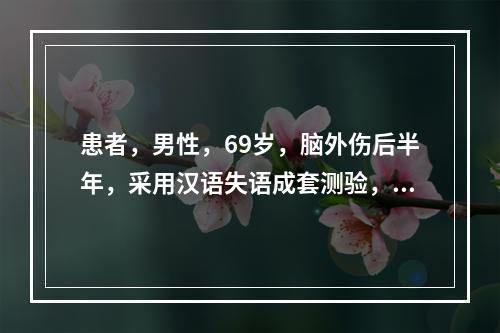 患者，男性，69岁，脑外伤后半年，采用汉语失语成套测验，...